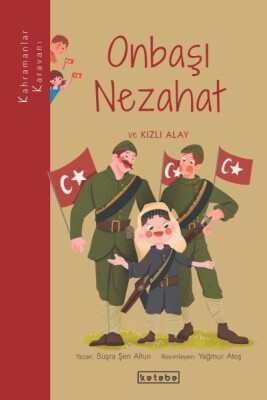 Kahramanlar Karavanı

Onbaşı Nezahat

ve KIZLI ALAY

Yazan: Büşra Şen Altun Resimleyen: Yağmur Ateş

ketebe